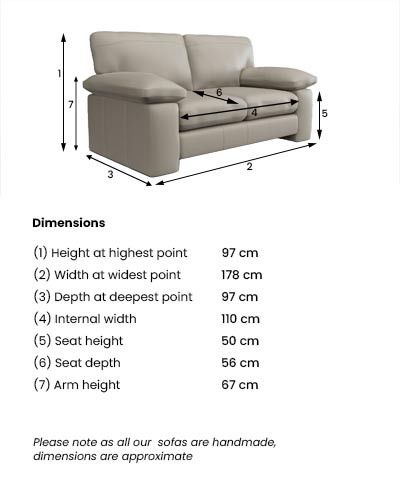 1
7
6
4
5
3
2

Dimensions

| | |
|---|---|
| (1) Height at highest point | 97 cm |
| (2) Width at widest point | 178 cm |
| (3) Depth at deepest point | 97 cm |
| (4) Internal width | 110 cm |
| (5) Seat height | 50 cm |
| (6) Seat depth | 56 cm |
| (7) Arm height | 67 cm |

Please note as all our sofas are handmade, dimensions are approximate